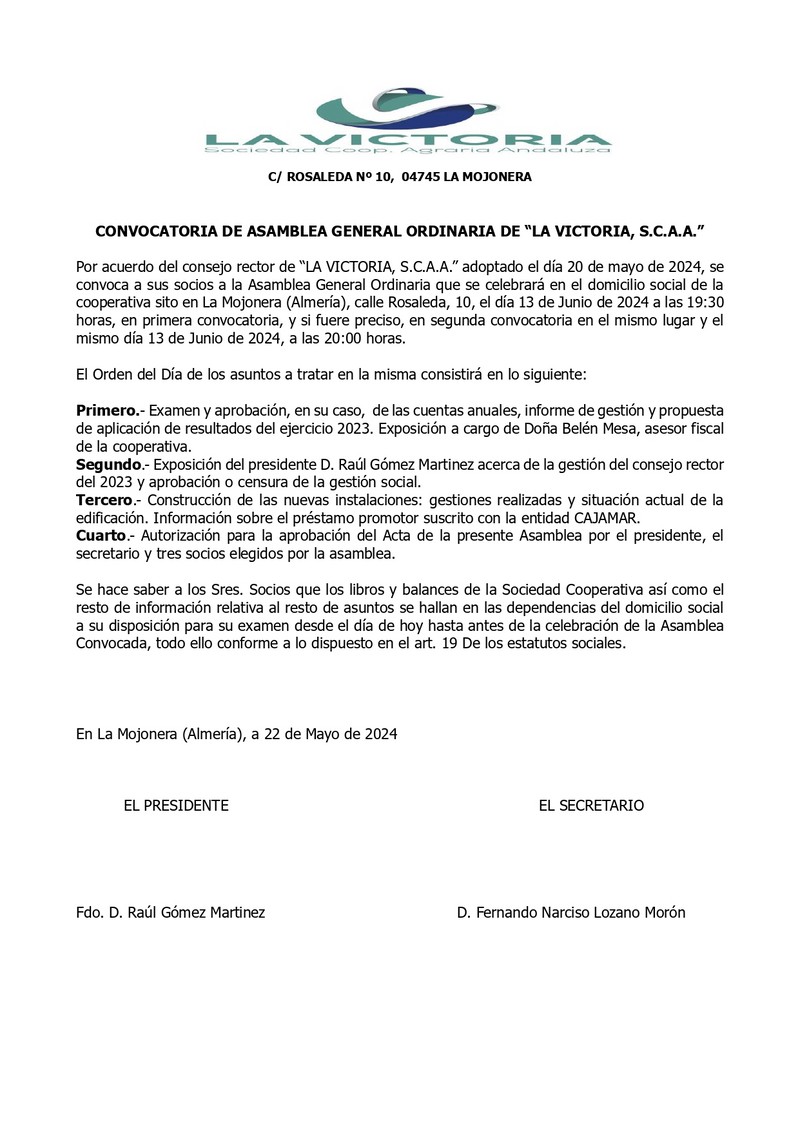 LA VICTORIA
Sociedad Coop. Agraria Andaluza

C/ ROSALEDA Nº 10, 04745 LA MOJONERA

CONVOCATORIA DE ASAMBLEA GENERAL ORDINARIA DE “LA VICTORIA, S.C.A.A.”

Por acuerdo del consejo rector de “LA VICTORIA, S.C.A.A.” adoptado el día 20 de mayo de 2024, se convoca a sus socios a la Asamblea General Ordinaria que se celebrará en el domicilio social de la cooperativa sito en La Mojonera (Almería), calle Rosaleda, 10, el día 13 de Junio de 2024 a las 19:30 horas, en primera convocatoria, y si fuere preciso, en segunda convocatoria en el mismo lugar y el mismo día 13 de Junio de 2024, a las 20:00 horas.

El Orden del Día de los asuntos a tratar en la misma consistirá en lo siguiente:

Primero.- Examen y aprobación, en su caso, de las cuentas anuales, informe de gestión y propuesta de aplicación de resultados del ejercicio 2023. Exposición a cargo de Doña Belén Mesa, asesor fiscal de la cooperativa.
Segundo.- Exposición del presidente D. Raúl Gómez Martinez acerca de la gestión del consejo rector del 2023 y aprobación o censura de la gestión social.
Tercero.- Construcción de las nuevas instalaciones: gestiones realizadas y situación actual de la edificación. Información sobre el préstamo promotor suscrito con la entidad CAJAMAR.
Cuarto.- Autorización para la aprobación del Acta de la presente Asamblea por el presidente, el secretario y tres socios elegidos por la asamblea.

Se hace saber a los Sres. Socios que los libros y balances de la Sociedad Cooperativa así como el resto de información relativa al resto de asuntos se hallan en las dependencias del domicilio social a su disposición para su examen desde el día de hoy hasta antes de la celebración de la Asamblea Convocada, todo ello conforme a lo dispuesto en el art. 19 De los estatutos sociales.

En La Mojonera (Almería), a 22 de Mayo de 2024

EL PRESIDENTE

EL SECRETARIO

Fdo. D. Raúl Gómez Martinez

D. Fernando Narciso Lozano Morón